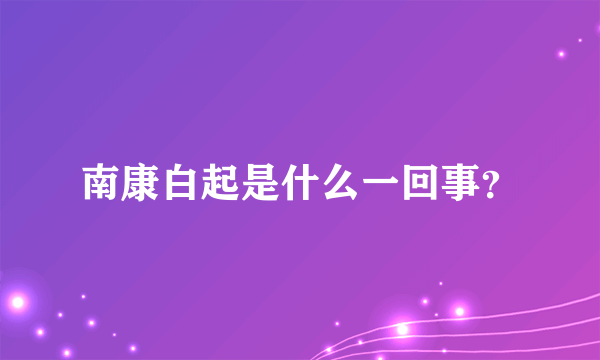 南康白起是什么一回事?